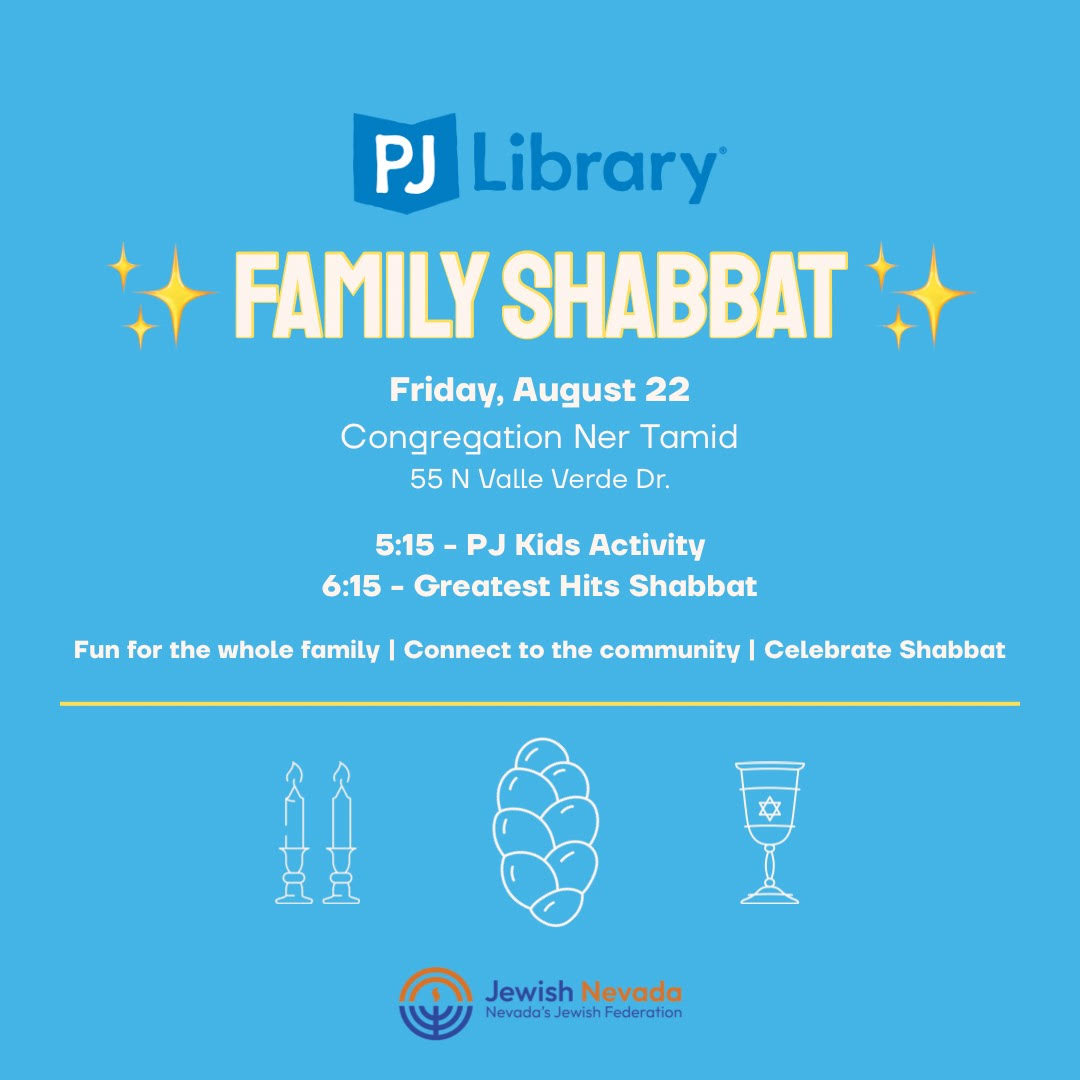 PJ Library®

FAMILY SHABBAT

Friday, August 22
Congregation Ner Tamid
55 N Valle Verde Dr.

5:15 - PJ Kids Activity
6:15 - Greatest Hits Shabbat

Fun for the whole family | Connect to the community | Celebrate Shabbat

Jewish Nevada
Nevada's Jewish Federation